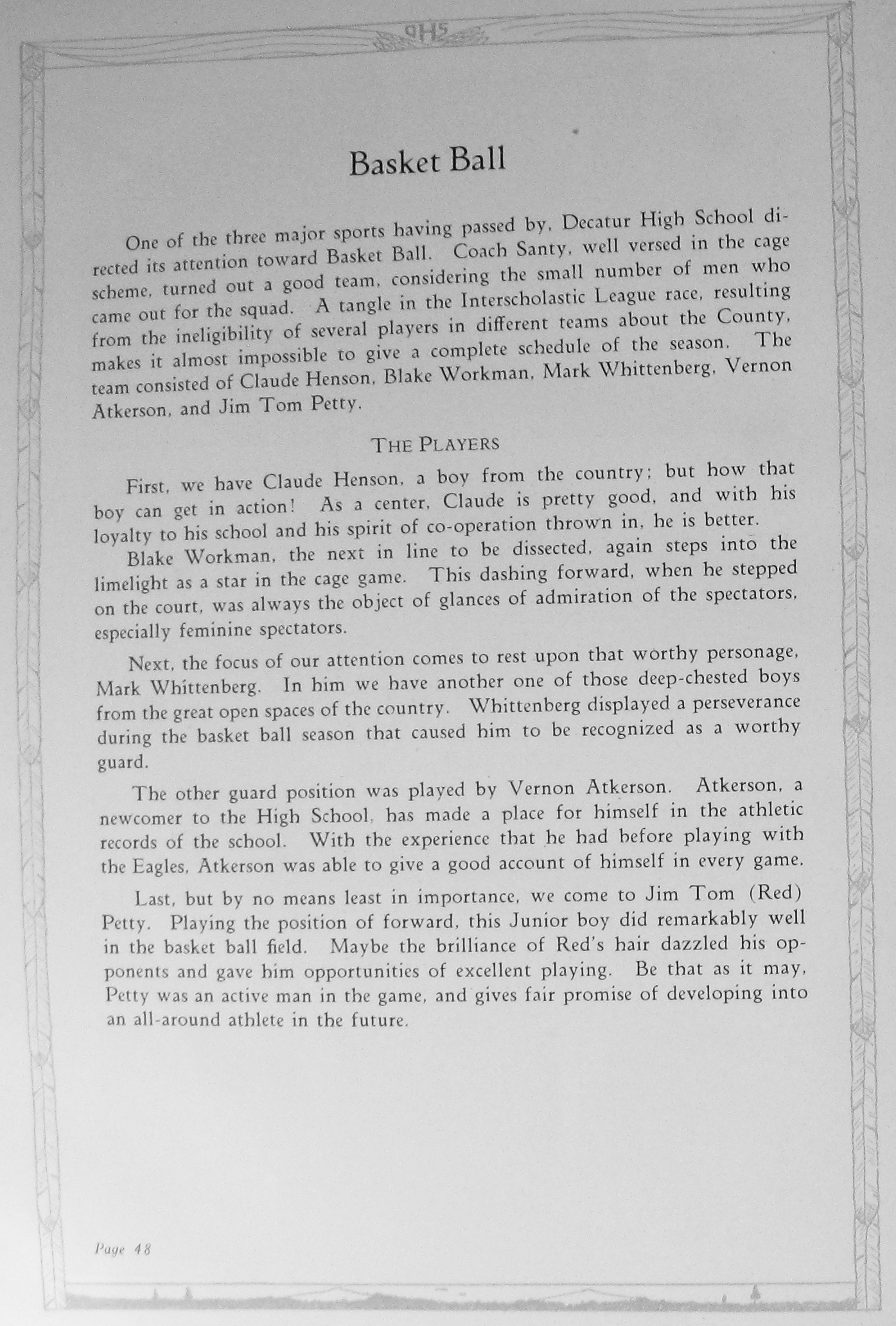 DHS

Basket Ball

One of the three major sports having passed by, Decatur High School directed its attention toward Basket Ball. Coach Santy, well versed in the cage scheme, turned out a good team, considering the small number of men who came out for the squad. A tangle in the Interscholastic League race, resulting from the ineligibility of several players in different teams about the County, makes it almost impossible to give a complete schedule of the season. The team consisted of Claude Henson, Blake Workman, Mark Whittenberg, Vernon Atkerson, and Jim Tom Petty.

THE PLAYERS

First, we have Claude Henson, a boy from the country; but how that boy can get in action! As a center, Claude is pretty good, and with his loyalty to his school and his spirit of co-operation thrown in, he is better.

Blake Workman, the next in line to be dissected, again steps into the limelight as a star in the cage game. This dashing forward, when he stepped on the court, was always the object of glances of admiration of the spectators, especially feminine spectators.

Next, the focus of our attention comes to rest upon that worthy personage, Mark Whittenberg. In him we have another one of those deep-chested boys from the great open spaces of the country. Whittenberg displayed a perseverance during the basket ball season that caused him to be recognized as a worthy guard.

The other guard position was played by Vernon Atkerson. Atkerson, a newcomer to the High School, has made a place for himself in the athletic records of the school. With the experience that he had before playing with the Eagles, Atkerson was able to give a good account of himself in every game.

Last, but by no means least in importance, we come to Jim Tom (Red) Petty. Playing the position of forward, this Junior boy did remarkably well in the basket ball field. Maybe the brilliance of Red's hair dazzled his opponents and gave him opportunities of excellent playing. Be that as it may, Petty was an active man in the game, and gives fair promise of developing into an all-around athlete in the future.

Page 48